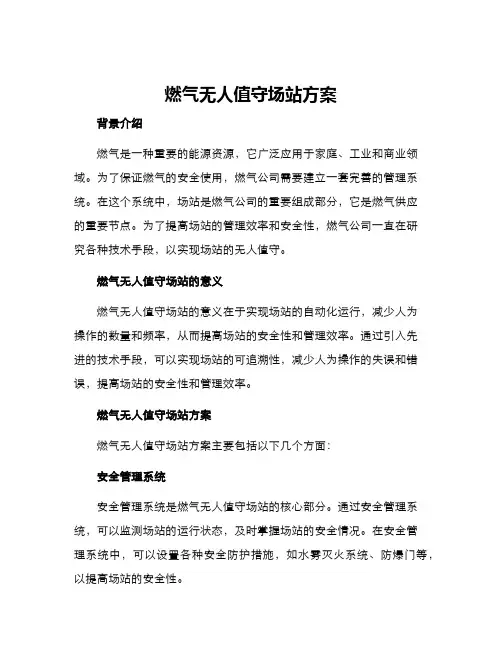 燃气无人值守场站方案

背景介绍

燃气是一种重要的能源资源，它广泛应用于家庭、工业和商业领域。为了保证燃气的安全使用，燃气公司需要建立一套完善的管理系统。在这个系统中，场站是燃气公司的重要组成部分，它是燃气供应的重要节点。为了提高场站的管理效率和安全性，燃气公司一直在研究各种技术手段，以实现场站的无人值守。

燃气无人值守场站的意义

燃气无人值守场站的意义在于实现场站的自动化运行，减少人为操作的数量和频率，从而提高场站的安全性和管理效率。通过引入先进的技术手段，可以实现场站的可追溯性，减少人为操作的失误和错误，提高场站的安全性和管理效率。

燃气无人值守场站方案

燃气无人值守场站方案主要包括以下几个方面：

安全管理系统

安全管理系统是燃气无人值守场站的核心部分。通过安全管理系统，可以监测场站的运行状态，及时掌握场站的安全情况。在安全管理系统中，可以设置各种安全防护措施，如水雾灭火系统、防爆门等，以提高场站的安全性。